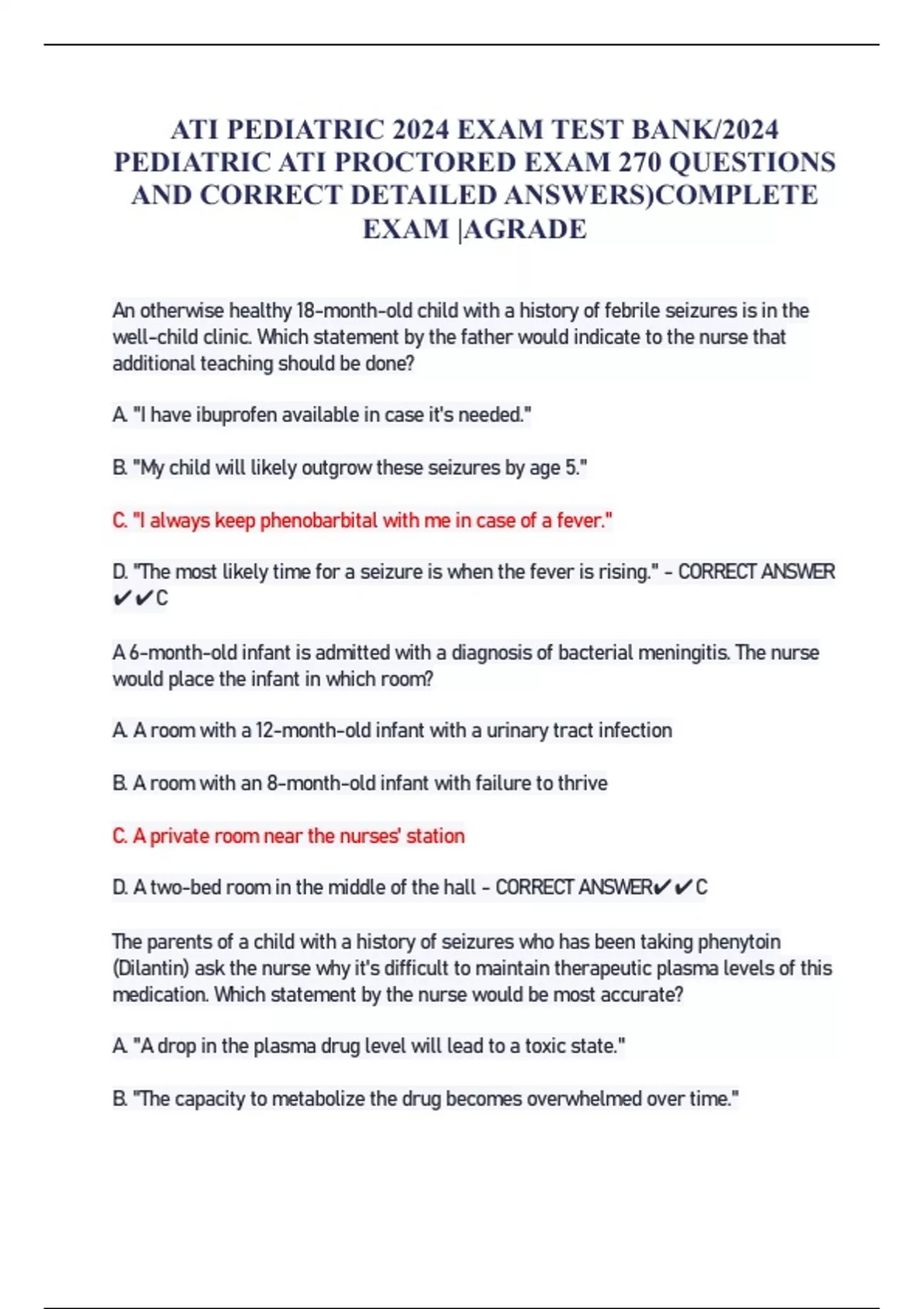 ATI PEDIATRIC 2024 EXAM TEST BANK/2024 PEDIATRIC ATI PROCTORED EXAM 270 QUESTIONS AND CORRECT DETAILED ANSWERS)COMPLETE EXAM |AGRADE

An otherwise healthy 18-month-old child with a history of febrile seizures is in the well-child clinic. Which statement by the father would indicate to the nurse that additional teaching should be done?

A. "I have ibuprofen available in case it's needed."

B. "My child will likely outgrow these seizures by age 5."

C. "I always keep phenobarbital with me in case of a fever."

D. "The most likely time for a seizure is when the fever is rising." - CORRECT ANSWER ✔✔C

A 6-month-old infant is admitted with a diagnosis of bacterial meningitis. The nurse would place the infant in which room?

A. A room with a 12-month-old infant with a urinary tract infection

B. A room with an 8-month-old infant with failure to thrive

C. A private room near the nurses' station

D. A two-bed room in the middle of the hall - CORRECT ANSWER✔✔C

The parents of a child with a history of seizures who has been taking phenytoin (Dilantin) ask the nurse why it's difficult to maintain therapeutic plasma levels of this medication. Which statement by the nurse would be most accurate?

A. "A drop in the plasma drug level will lead to a toxic state."

B. "The capacity to metabolize the drug becomes overwhelmed over time."